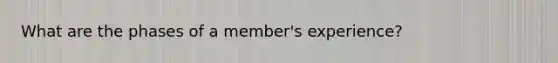 What are the phases of a member's experience?